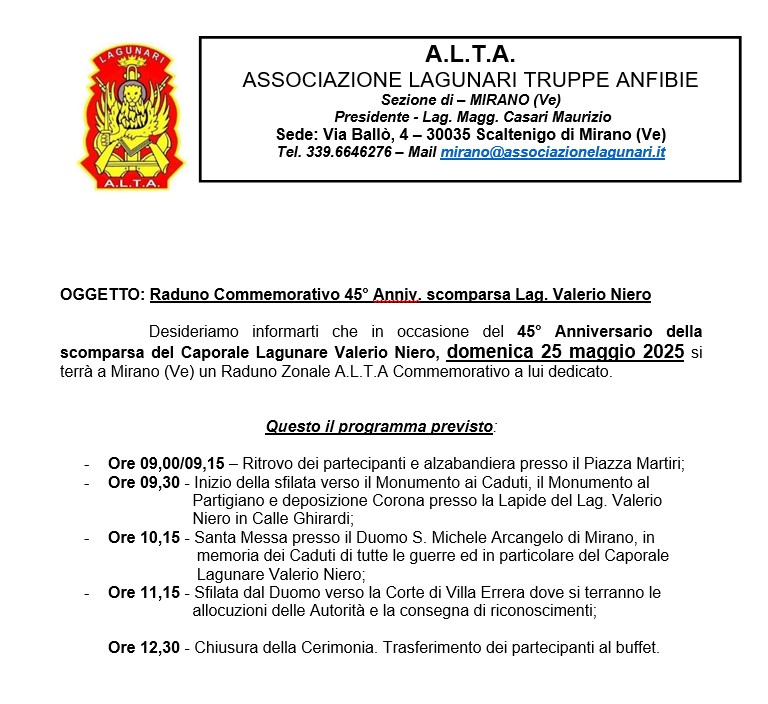 LAGUNARI
A.L.T.A.

A.L.T.A.
ASSOCIAZIONE LAGUNARI TRUPPE ANFIBIE
Sezione di – MIRANO (Ve)
Presidente - Lag. Magg. Casari Maurizio
Sede: Via Ballò, 4 – 30035 Scaltenigo di Mirano (Ve)
Tel. 339.6646276 – Mail mirano@associazionelagunari.it

OGGETTO: Raduno Commemorativo 45° Anniv. scomparsa Lag. Valerio Niero

Desideriamo informarti che in occasione del 45° Anniversario della scomparsa del Caporale Lagunare Valerio Niero, domenica 25 maggio 2025 si terrà a Mirano (Ve) un Raduno Zonale A.L.T.A Commemorativo a lui dedicato.

Questo il programma previsto:

- Ore 09,00/09,15 – Ritrovo dei partecipanti e alzabandiera presso il Piazza Martiri;
- Ore 09,30 - Inizio della sfilata verso il Monumento ai Caduti, il Monumento al Partigiano e deposizione Corona presso la Lapide del Lag. Valerio Niero in Calle Ghirardi;
- Ore 10,15 - Santa Messa presso il Duomo S. Michele Arcangelo di Mirano, in memoria dei Caduti di tutte le guerre ed in particolare del Caporale Lagunare Valerio Niero;
- Ore 11,15 - Sfilata dal Duomo verso la Corte di Villa Errera dove si terranno le allocuzioni delle Autorità e la consegna di riconoscimenti;

Ore 12,30 - Chiusura della Cerimonia. Trasferimento dei partecipanti al buffet.